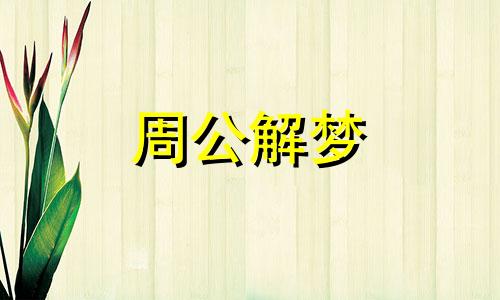 周公解梦